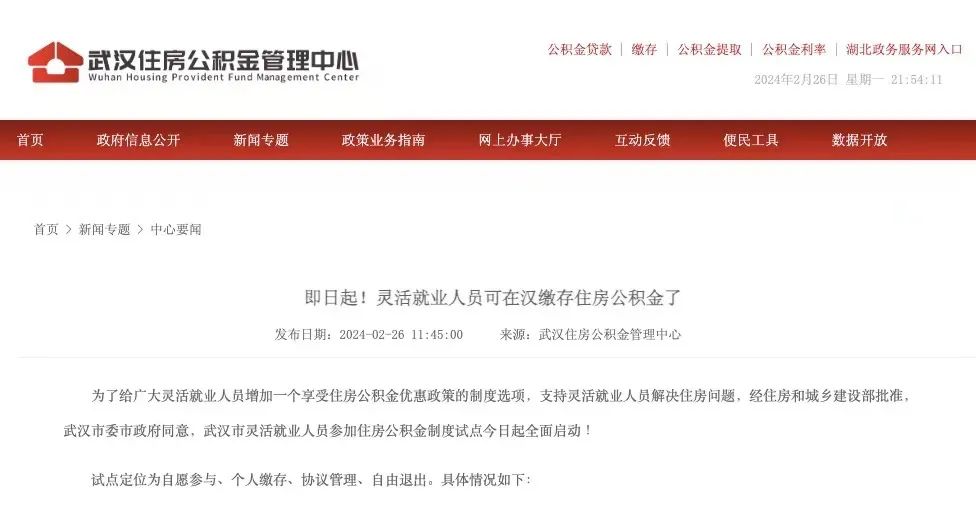 武汉住房公积金管理中心
Wuhan Housing Provident Fund Management Center

公积金贷款 | 缴存 | 公积金提取 | 公积金利率 | 湖北政务服务网入口

2024年2月26日 星期一 21:54:11

首页 政府信息公开 新闻专题 政策业务指南 网上办事大厅 互动反馈 便民工具 数据开放

首页 > 新闻专题 > 中心要闻

即日起！灵活就业人员可在汉缴存住房公积金了

发布日期：2024-02-26 11:45:00 来源：武汉住房公积金管理中心

为了给广大灵活就业人员增加一个享受住房公积金优惠政策的制度选项，支持灵活就业人员解决住房问题，经住房和城乡建设部批准，武汉市委市政府同意，武汉市灵活就业人员参加住房公积金制度试点今日起全面启动！

试点定位为自愿参与、个人缴存、协议管理、自由退出。具体情况如下：